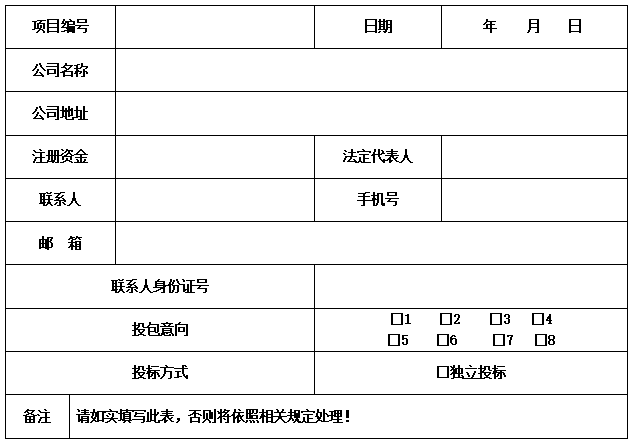 项目编号
日期 年 月 日

公司名称

公司地址

注册资金
法定代表人

联系人
手机号

邮 箱

联系人身份证号

投包意向
☐1 ☐2 ☐3 ☐4
☐5 ☐6 ☐7 ☐8

投标方式
☐独立投标

备注
请如实填写此表，否则将依照相关规定处理！